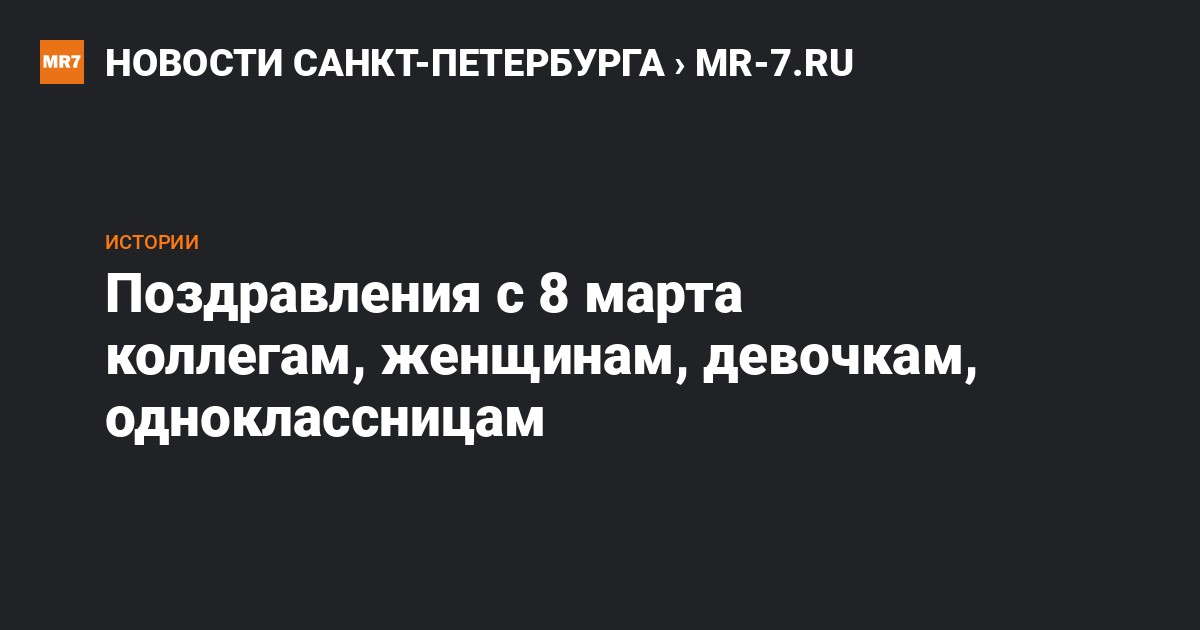 MR7 НОВОСТИ САНКТ-ПЕТЕРБУРГА › MR-7.RU

ИСТОРИИ

Поздравления с 8 марта коллегам, женщинам, девочкам, одноклассницам